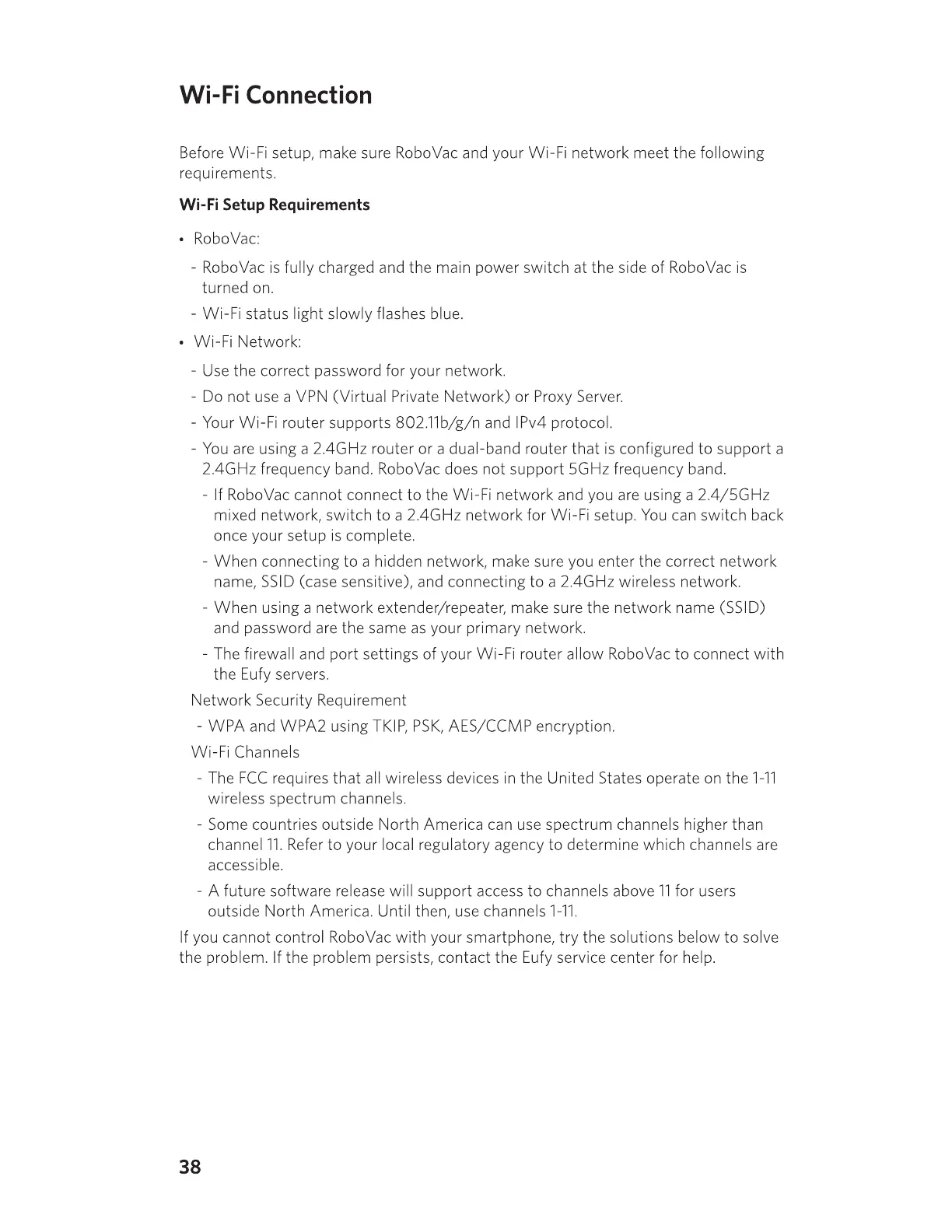 Wi-Fi Connection

Before Wi-Fi setup, make sure RoboVac and your Wi-Fi network meet the following requirements.

Wi-Fi Setup Requirements

• RoboVac:

- RoboVac is fully charged and the main power switch at the side of RoboVac is turned on.

- Wi-Fi status light slowly flashes blue.

• Wi-Fi Network:

- Use the correct password for your network.

- Do not use a VPN (Virtual Private Network) or Proxy Server.

- Your Wi-Fi router supports 802.11b/g/n and IPv4 protocol.

- You are using a 2.4GHz router or a dual-band router that is configured to support a 2.4GHz frequency band. RoboVac does not support 5GHz frequency band.

- If RoboVac cannot connect to the Wi-Fi network and you are using a 2.4/5GHz mixed network, switch to a 2.4GHz network for Wi-Fi setup. You can switch back once your setup is complete.

- When connecting to a hidden network, make sure you enter the correct network name, SSID (case sensitive), and connecting to a 2.4GHz wireless network.

- When using a network extender/repeater, make sure the network name (SSID) and password are the same as your primary network.

- The firewall and port settings of your Wi-Fi router allow RoboVac to connect with the Eufy servers.

Network Security Requirement

- WPA and WPA2 using TKIP, PSK, AES/CCMP encryption.

Wi-Fi Channels

- The FCC requires that all wireless devices in the United States operate on the 1-11 wireless spectrum channels.

- Some countries outside North America can use spectrum channels higher than channel 11. Refer to your local regulatory agency to determine which channels are accessible.

- A future software release will support access to channels above 11 for users outside North America. Until then, use channels 1-11.

If you cannot control RoboVac with your smartphone, try the solutions below to solve the problem. If the problem persists, contact the Eufy service center for help.

38